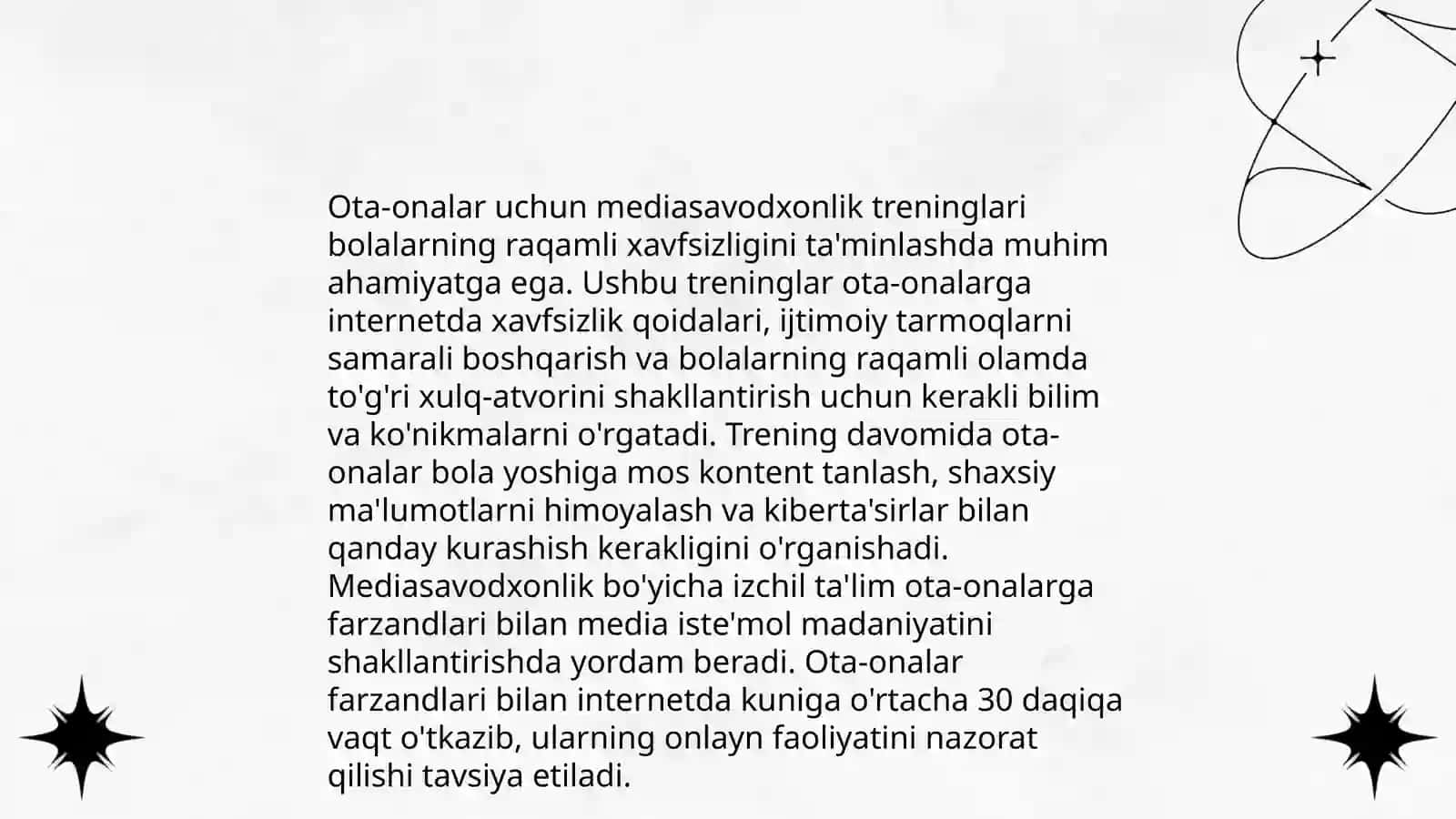 Ota-onalar uchun mediasavodxonlik treninglari bolalarning raqamli xavfsizligini ta'minlashda muhim ahamiyatga ega. Ushbu treninglar ota-onalarga internetda xavfsizlik qoidalari, ijtimoiy tarmoqlarni samarali boshqarish va bolalarning raqamli olamda to'g'ri xulq-atvorini shakllantirish uchun kerakli bilim va ko'nikmalarni o'rgatadi. Trening davomida ota-onalar bola yoshiga mos kontent tanlash, shaxsiy ma'lumotlarni himoyalash va kiberta'sirlar bilan qanday kurashish kerakligini o'rganishadi. Mediasavodxonlik bo'yicha izchil ta'lim ota-onalarga farzandlari bilan media iste'mol madaniyatini shakllantirishda yordam beradi. Ota-onalar farzandlari bilan internetda kuniga o'rtacha 30 daqiqa vaqt o'tkazib, ularning onlayn faoliyatini nazorat qilishi tavsiya etiladi.